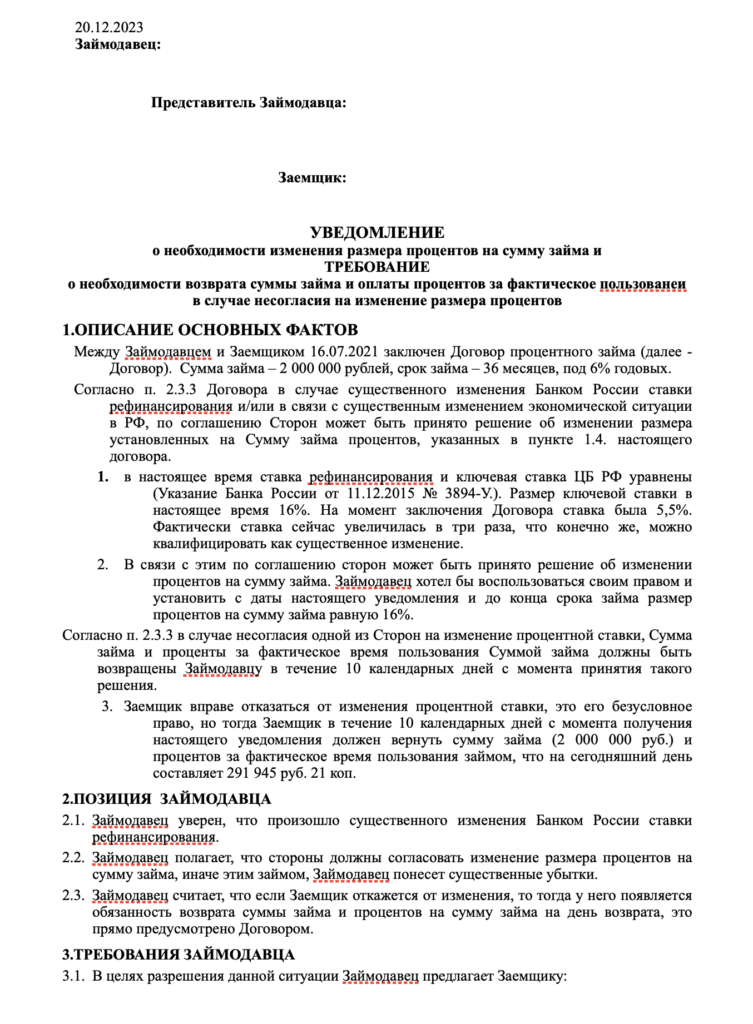 20.12.2023
Займодавец:

Представитель Займодавца:

Заемщик:

УВЕДОМЛЕНИЕ
о необходимости изменения размера процентов на сумму займа и
ТРЕБОВАНИЕ
о необходимости возврата суммы займа и оплаты процентов за фактическое пользованеи в случае несогласия на изменение размера процентов

1.ОПИСАНИЕ ОСНОВНЫХ ФАКТОВ

Между Займодавцем и Заемщиком 16.07.2021 заключен Договор процентного займа (далее - Договор). Сумма займа – 2 000 000 рублей, срок займа – 36 месяцев, под 6% годовых.

Согласно п. 2.3.3 Договора в случае существенного изменения Банком России ставки рефинансирования и/или в связи с существенным изменением экономической ситуации в РФ, по соглашению Сторон может быть принято решение об изменении размера установленных на Сумму займа процентов, указанных в пункте 1.4. настоящего договора.

1. в настоящее время ставка рефинансирования и ключевая ставка ЦБ РФ уравнены (Указание Банка России от 11.12.2015 № 3894-У.). Размер ключевой ставки в настоящее время 16%. На момент заключения Договора ставка была 5,5%. Фактически ставка сейчас увеличилась в три раза, что конечно же, можно квалифицировать как существенное изменение.

2. В связи с этим по соглашению сторон может быть принято решение об изменении процентов на сумму займа. Займодавец хотел бы воспользоваться своим правом и установить с даты настоящего уведомления и до конца срока займа размер процентов на сумму займа равную 16%.

Согласно п. 2.3.3 в случае несогласия одной из Сторон на изменение процентной ставки, Сумма займа и проценты за фактическое время пользования Суммой займа должны быть возвращены Займодавцу в течение 10 календарных дней с момента принятия такого решения.

3. Заемщик вправе отказаться от изменения процентной ставки, это его безусловное право, но тогда Заемщик в течение 10 календарных дней с момента получения настоящего уведомления должен вернуть сумму займа (2 000 000 руб.) и процентов за фактическое время пользования займом, что на сегодняшний день составляет 291 945 руб. 21 коп.

2.ПОЗИЦИЯ ЗАЙМОДАВЦА

2.1. Займодавец уверен, что произошло существенного изменения Банком России ставки рефинансирования.

2.2. Займодавец полагает, что стороны должны согласовать изменение размера процентов на сумму займа, иначе этим займом, Займодавец понесет существенные убытки.

2.3. Займодавец считает, что если Заемщик откажется от изменения, то тогда у него появляется обязанность возврата суммы займа и процентов на сумму займа на день возврата, это прямо предусмотрено Договором.

3.ТРЕБОВАНИЯ ЗАЙМОДАВЦА

3.1. В целях разрешения данной ситуации Займодавец предлагает Заемщику: